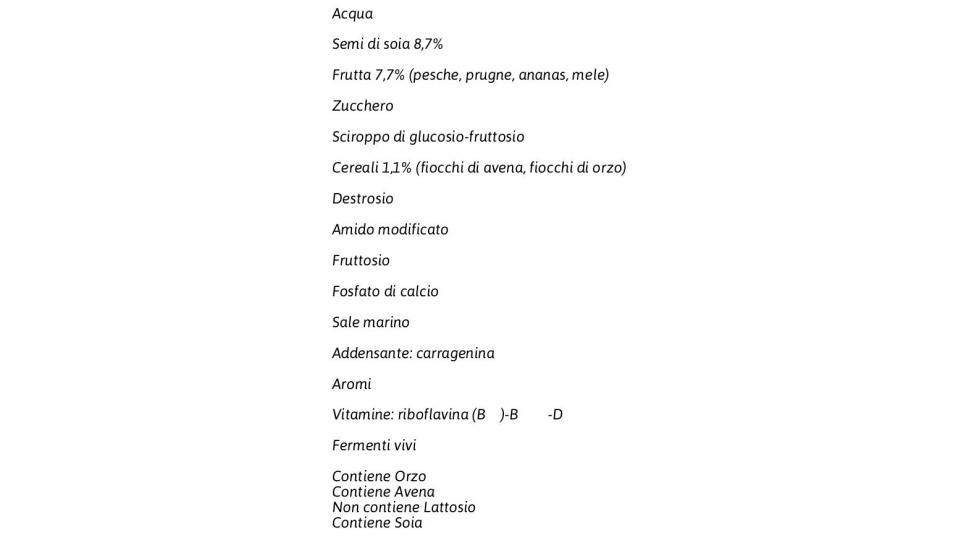 Acqua

Semi di soia 8,7%

Frutta 7,7% (pesche, prugne, ananas, mele)

Zucchero

Sciroppo di glucosio-fruttosio

Cereali 1,1% (fiocchi di avena, fiocchi di orzo)

Destrosio

Amido modificato

Fruttosio

Fosfato di calcio

Sale marino

Addensante: carragenina

Aromi

Vitamine: riboflavina (B )-B -D

Fermenti vivi

Contiene Orzo
Contiene Avena
Non contiene Lattosio
Contiene Soia